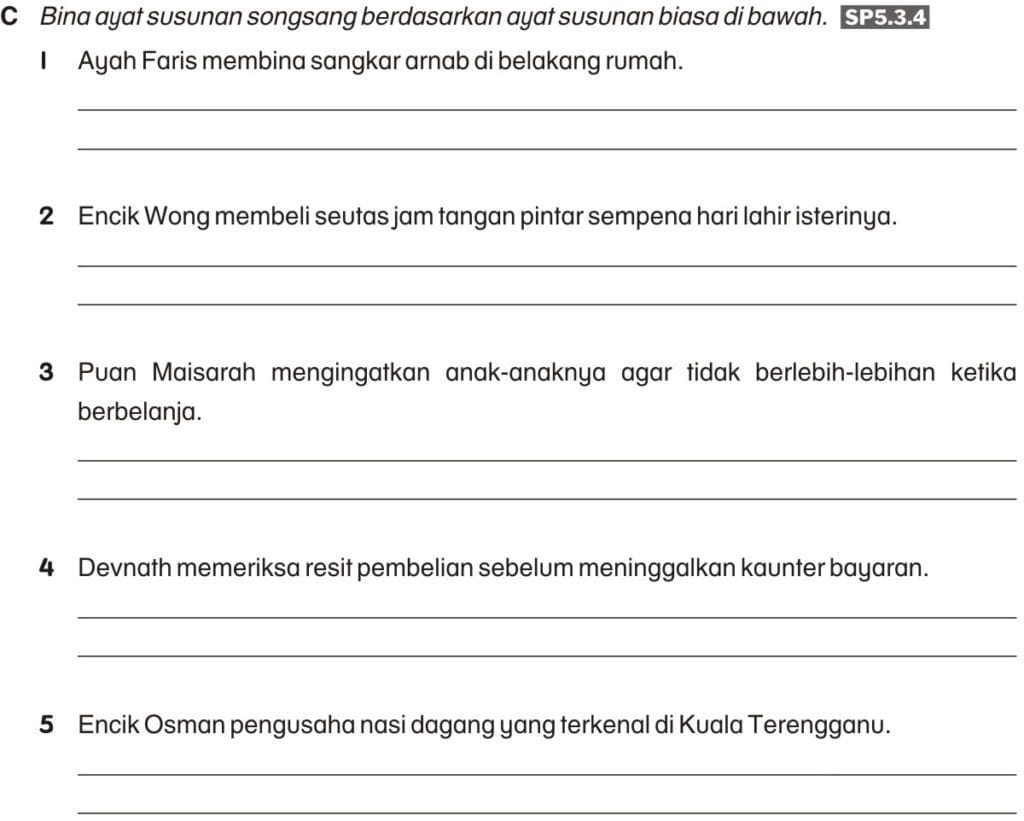 C Bina ayat susunan songsang berdasarkan ayat susunan biasa di bawah. SP5.3.4

1 Ayah Faris membina sangkar arnab di belakang rumah.

2 Encik Wong membeli seutas jam tangan pintar sempena hari lahir isterinya.

3 Puan Maisarah mengingatkan anak-anaknya agar tidak berlebih-lebihan ketika berbelanja.

4 Devnath memeriksa resit pembelian sebelum meninggalkan kaunter bayaran.

5 Encik Osman pengusaha nasi dagang yang terkenal di Kuala Terengganu.